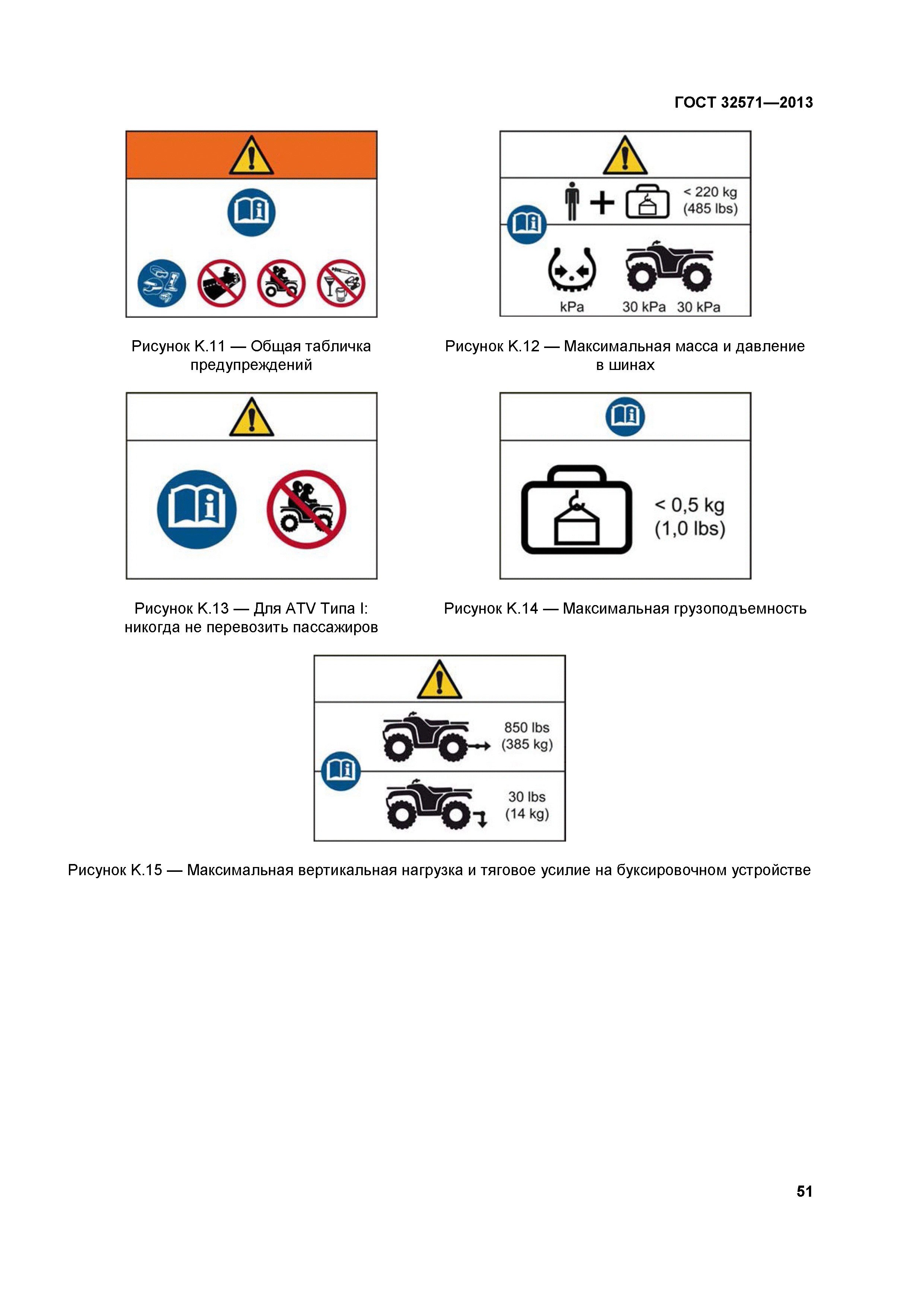 ГОСТ 32571—2013

Рисунок К.11 — Общая табличка предупреждений

< 220 kg
(485 lbs)

kPa 30 kPa 30 kPa

Рисунок К.12 — Максимальная масса и давление в шинах

Рисунок К.13 — Для ATV Типа I: никогда не перевозить пассажиров

< 0,5 kg
(1,0 lbs)

Рисунок К.14 — Максимальная грузоподъемность

850 lbs
(385 kg)

30 lbs
(14 kg)

Рисунок К.15 — Максимальная вертикальная нагрузка и тяговое усилие на буксировочном устройстве

51